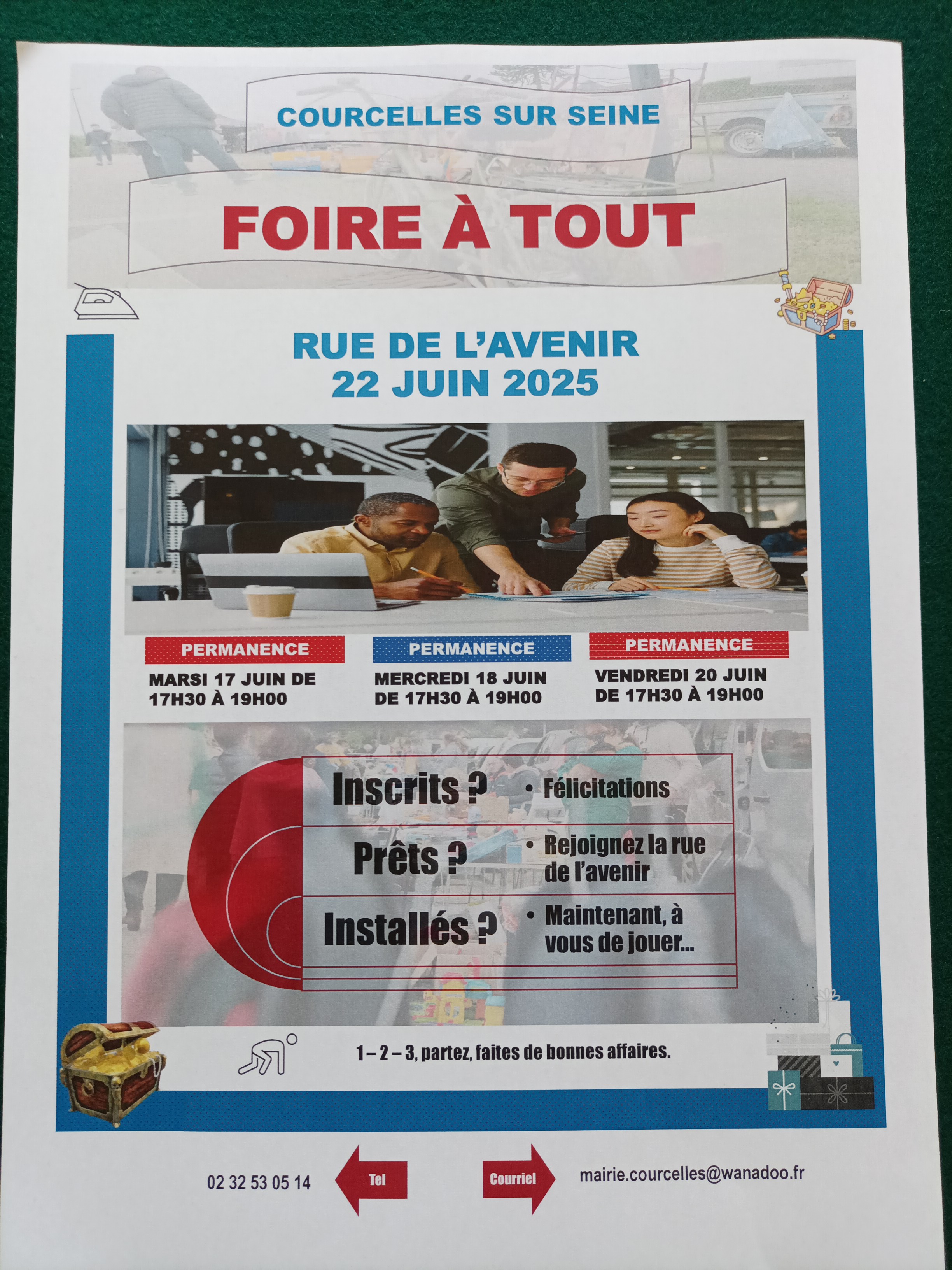 COURCELLES SUR SEINE

FOIRE À TOUT

RUE DE L'AVENIR
22 JUIN 2025

PERMANENCE
MARSI 17 JUIN DE 17H30 À 19H00

PERMANENCE
MERCREDI 18 JUIN DE 17H30 À 19H00

PERMANENCE
VENDREDI 20 JUIN DE 17H30 À 19H00

Inscrits ?
• Félicitations

Prêts ?
• Rejoignez la rue de l'avenir

Installés ?
• Maintenant, à vous de jouer...

1 – 2 – 3, partez, faites de bonnes affaires.

02 32 53 05 14

Tel

Courriel

mairie.courcelles@wanadoo.fr